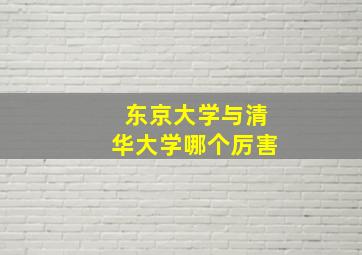 东京大学与清华大学哪个厉害